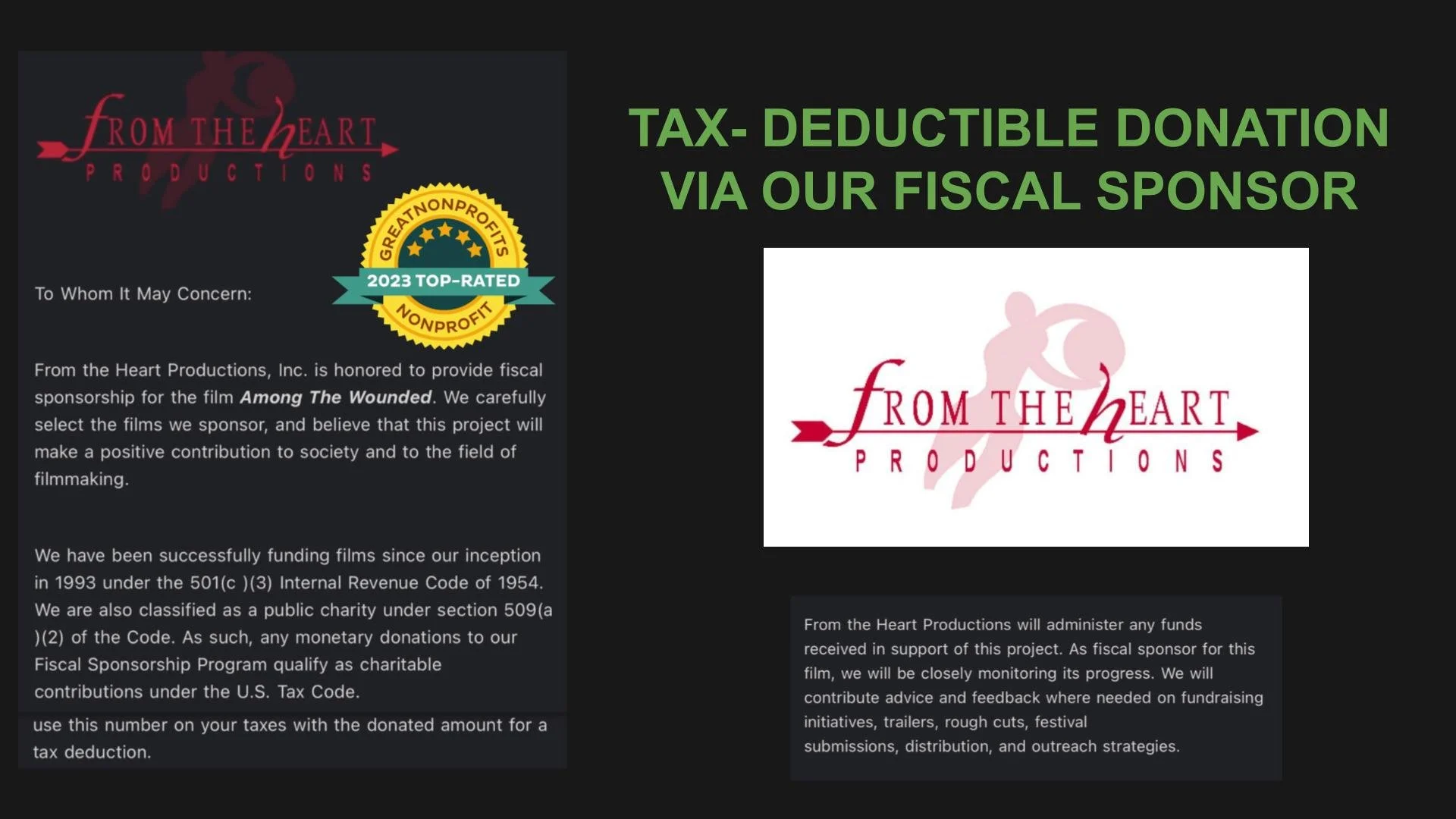 FROM THE HEART
PRODUCTIONS

GREATNONPROFITS
2023 TOP-RATED
NONPROFIT

To Whom It May Concern:

From the Heart Productions, Inc. is honored to provide fiscal sponsorship for the film Among The Wounded. We carefully select the films we sponsor, and believe that this project will make a positive contribution to society and to the field of filmmaking.

We have been successfully funding films since our inception in 1993 under the 501(c )(3) Internal Revenue Code of 1954. We are also classified as a public charity under section 509(a )(2) of the Code. As such, any monetary donations to our Fiscal Sponsorship Program qualify as charitable contributions under the U.S. Tax Code.

use this number on your taxes with the donated amount for a tax deduction.

TAX- DEDUCTIBLE DONATION VIA OUR FISCAL SPONSOR

FROM THE HEART
PRODUCTIONS

From the Heart Productions will administer any funds received in support of this project. As fiscal sponsor for this film, we will be closely monitoring its progress. We will contribute advice and feedback where needed on fundraising initiatives, trailers, rough cuts, festival submissions, distribution, and outreach strategies.